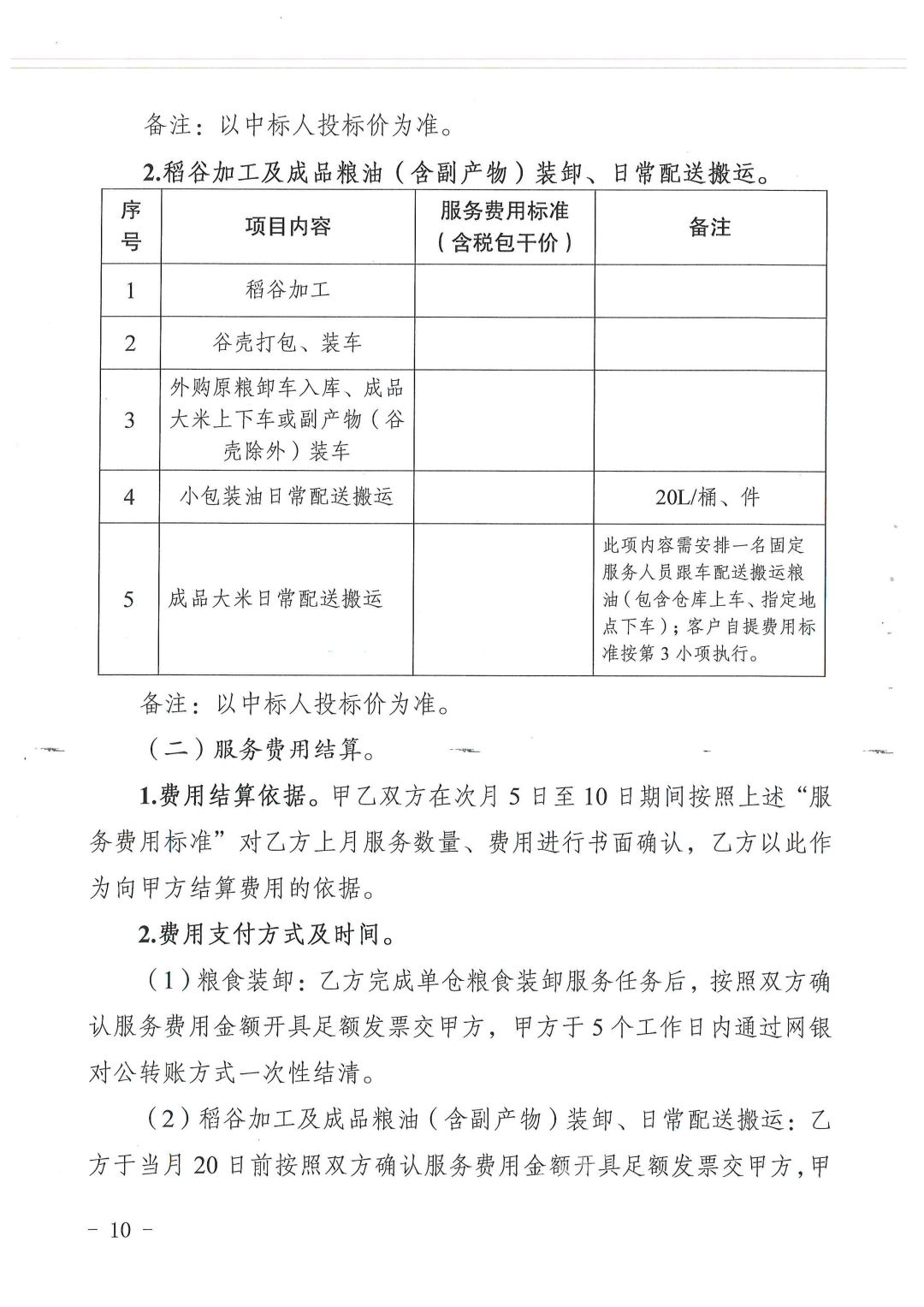 备注：以中标人投标价为准。

2.稻谷加工及成品粮油（含副产物）装卸、日常配送搬运。

| 序号 | 项目内容 | 服务费用标准（含税包干价） | 备注 |
|---|---|---|---|
| 1 | 稻谷加工 | | |
| 2 | 谷壳打包、装车 | | |
| 3 | 外购原粮卸车入库、成品大米上下车或副产物（谷壳除外）装车 | | |
| 4 | 小包装油日常配送搬运 | | 20L/桶、件 |
| 5 | 成品大米日常配送搬运 | | 此项内容需安排一名固定服务人员跟车配送搬运粮油（包含仓库上车、指定地点下车）；客户自提费用标准按第3小项执行。 |

备注：以中标人投标价为准。

（二）服务费用结算。

1.费用结算依据。甲乙双方在次月5日至10日期间按照上述“服务费用标准”对乙方上月服务数量、费用进行书面确认，乙方以此作为向甲方结算费用的依据。

2.费用支付方式及时间。

（1）粮食装卸：乙方完成单仓粮食装卸服务任务后，按照双方确认服务费用金额开具足额发票交甲方，甲方于5个工作日内通过网银对公转账方式一次性结清。

（2）稻谷加工及成品粮油（含副产物）装卸、日常配送搬运：乙方于当月20日前按照双方确认服务费用金额开具足额发票交甲方，甲

－ 10 －